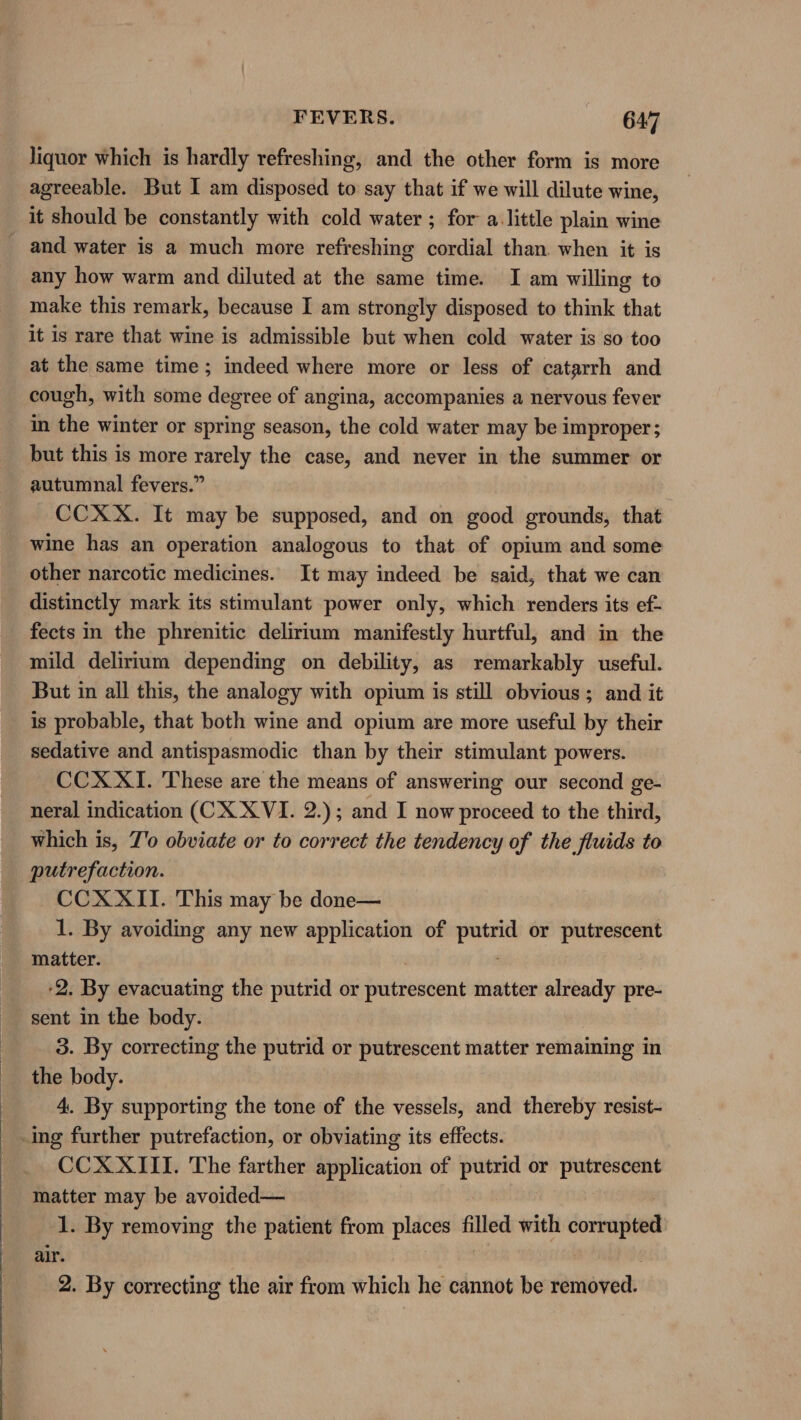 FEVERS. 647

liquor which is hardly refreshing, and the other form is more agreeable. But I am disposed to say that if we will dilute wine, it should be constantly with cold water; for a little plain wine and water is a much more refreshing cordial than when it is any how warm and diluted at the same time. I am willing to make this remark, because I am strongly disposed to think that it is rare that wine is admissible but when cold water is so too at the same time; indeed where more or less of catarrh and cough, with some degree of angina, accompanies a nervous fever in the winter or spring season, the cold water may be improper; but this is more rarely the case, and never in the summer or autumnal fevers."

CCXX. It may be supposed, and on good grounds, that wine has an operation analogous to that of opium and some other narcotic medicines. It may indeed be said, that we can distinctly mark its stimulant power only, which renders its effects in the phrenitic delirium manifestly hurtful, and in the mild delirium depending on debility, as remarkably useful. But in all this, the analogy with opium is still obvious; and it is probable, that both wine and opium are more useful by their sedative and antispasmodic than by their stimulant powers.

CCXXI. These are the means of answering our second general indication (CXXVI. 2.); and I now proceed to the third, which is, To obviate or to correct the tendency of the fluids to putrefaction.

CCXXII. This may be done—

1. By avoiding any new application of putrid or putrescent matter.

2. By evacuating the putrid or putrescent matter already present in the body.

3. By correcting the putrid or putrescent matter remaining in the body.

4. By supporting the tone of the vessels, and thereby resisting further putrefaction, or obviating its effects.

CCXXIII. The farther application of putrid or putrescent matter may be avoided—

1. By removing the patient from places filled with corrupted air.

2. By correcting the air from which he cannot be removed.